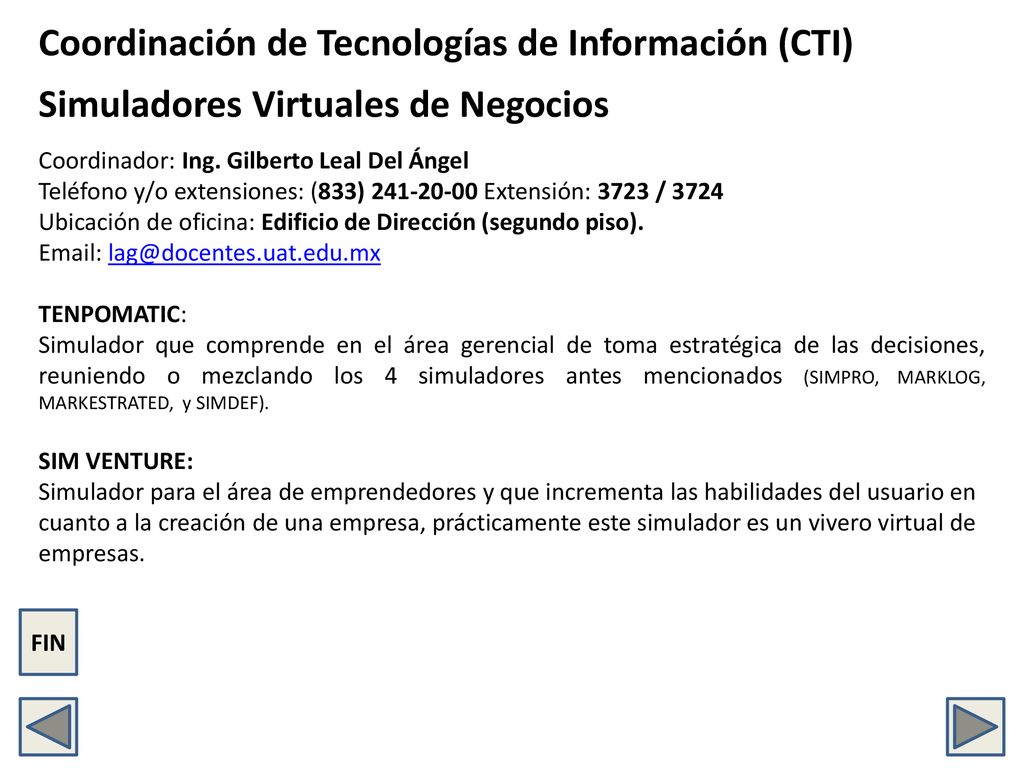 Coordinación de Tecnologías de Información (CTI)

Simuladores Virtuales de Negocios

Coordinador: Ing. Gilberto Leal Del Ángel
Teléfono y/o extensiones: (833) 241-20-00 Extensión: 3723 / 3724
Ubicación de oficina: Edificio de Dirección (segundo piso).
Email: lag@docentes.uat.edu.mx

TENPOMATIC:
Simulador que comprende en el área gerencial de toma estratégica de las decisiones, reuniendo o mezclando los 4 simuladores antes mencionados (SIMPRO, MARKLOG, MARKESTRATED, y SIMDEF).

SIM VENTURE:
Simulador para el área de emprendedores y que incrementa las habilidades del usuario en cuanto a la creación de una empresa, prácticamente este simulador es un vivero virtual de empresas.

FIN